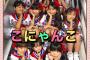 こにゃんこ